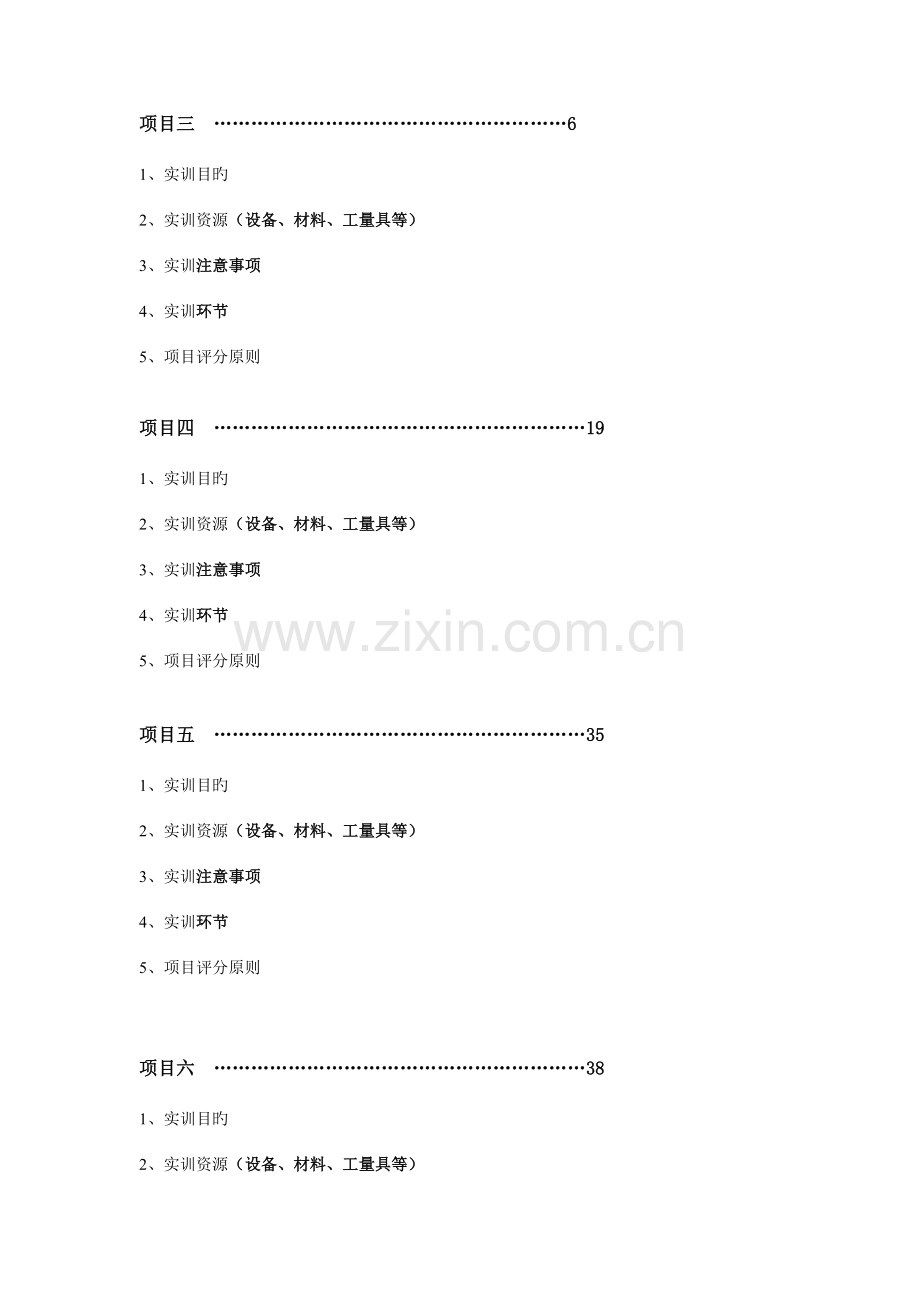 项目三 6

1、实训目旳

2、实训资源（设备、材料、工量具等）

3、实训注意事项

4、实训环节

5、项目评分原则

项目四 19

1、实训目旳

2、实训资源（设备、材料、工量具等）

3、实训注意事项

4、实训环节

5、项目评分原则

项目五 35

1、实训目旳

2、实训资源（设备、材料、工量具等）

3、实训注意事项

4、实训环节

5、项目评分原则

项目六 38

1、实训目旳

2、实训资源（设备、材料、工量具等）

www.zixin.com.cn